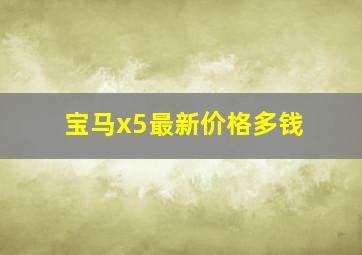 宝马x5最新价格多钱